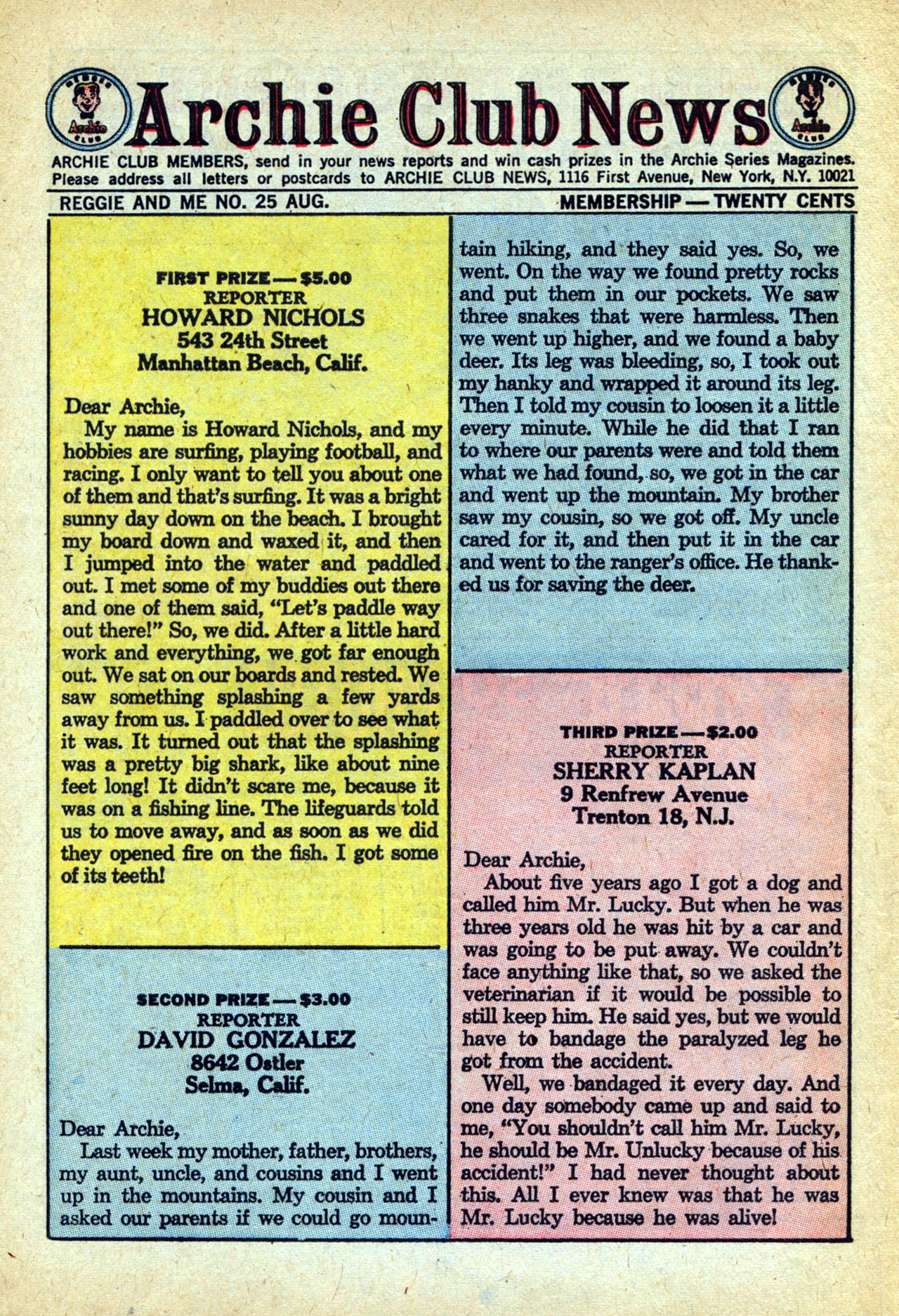 MEMBER Archie CLUB

Archie Club News

MEMBER Archie CLUB

ARCHIE CLUB MEMBERS, send in your news reports and win cash prizes in the Archie Series Magazines. Please address all letters or postcards to ARCHIE CLUB NEWS, 1116 First Avenue, New York, N.Y. 10021

REGGIE AND ME NO. 25 AUG.

MEMBERSHIP — TWENTY CENTS

FIRST PRIZE — $5.00
REPORTER
HOWARD NICHOLS
543 24th Street
Manhattan Beach, Calif.

Dear Archie,
My name is Howard Nichols, and my hobbies are surfing, playing football, and racing. I only want to tell you about one of them and that's surfing. It was a bright sunny day down on the beach. I brought my board down and waxed it, and then I jumped into the water and paddled out. I met some of my buddies out there and one of them said, "Let's paddle way out there!" So, we did. After a little hard work and everything, we got far enough out. We sat on our boards and rested. We saw something splashing a few yards away from us. I paddled over to see what it was. It turned out that the splashing was a pretty big shark, like about nine feet long! It didn't scare me, because it was on a fishing line. The lifeguards told us to move away, and as soon as we did they opened fire on the fish. I got some of its teeth!

SECOND PRIZE — $3.00
REPORTER
DAVID GONZALEZ
8642 Ostler
Selma, Calif.

Dear Archie,
Last week my mother, father, brothers, my aunt, uncle, and cousins and I went up in the mountains. My cousin and I asked our parents if we could go mountain hiking, and they said yes. So, we went. On the way we found pretty rocks and put them in our pockets. We saw three snakes that were harmless. Then we went up higher, and we found a baby deer. Its leg was bleeding, so, I took out my hanky and wrapped it around its leg. Then I told my cousin to loosen it a little every minute. While he did that I ran to where our parents were and told them what we had found, so, we got in the car and went up the mountain. My brother saw my cousin, so we got off. My uncle cared for it, and then put it in the car and went to the ranger's office. He thanked us for saving the deer.

THIRD PRIZE — $2.00
REPORTER
SHERRY KAPLAN
9 Renfrew Avenue
Trenton 18, N.J.

Dear Archie,
About five years ago I got a dog and called him Mr. Lucky. But when he was three years old he was hit by a car and was going to be put away. We couldn't face anything like that, so we asked the veterinarian if it would be possible to still keep him. He said yes, but we would have to bandage the paralyzed leg he got from the accident.
Well, we bandaged it every day. And one day somebody came up and said to me, "You shouldn't call him Mr. Lucky, he should be Mr. Unlucky because of his accident!" I had never thought about this. All I ever knew was that he was Mr. Lucky because he was alive!